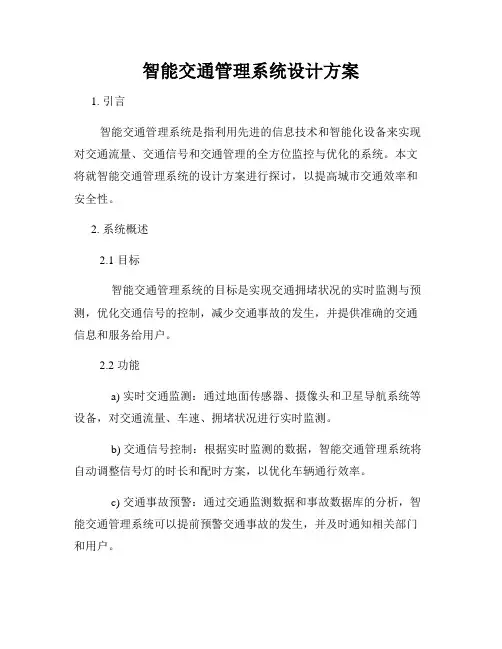 智能交通管理系统设计方案

1. 引言

智能交通管理系统是指利用先进的信息技术和智能化设备来实现对交通流量、交通信号和交通管理的全方位监控与优化的系统。本文将就智能交通管理系统的设计方案进行探讨，以提高城市交通效率和安全性。

2. 系统概述

2.1 目标

智能交通管理系统的目标是实现交通拥堵状况的实时监测与预测，优化交通信号的控制，减少交通事故的发生，并提供准确的交通信息和服务给用户。

2.2 功能

a) 实时交通监测：通过地面传感器、摄像头和卫星导航系统等设备，对交通流量、车速、拥堵状况进行实时监测。

b) 交通信号控制：根据实时监测的数据，智能交通管理系统将自动调整信号灯的时长和配时方案，以优化车辆通行效率。

c) 交通事故预警：通过交通监测数据和事故数据库的分析，智能交通管理系统可以提前预警交通事故的发生，并及时通知相关部门和用户。